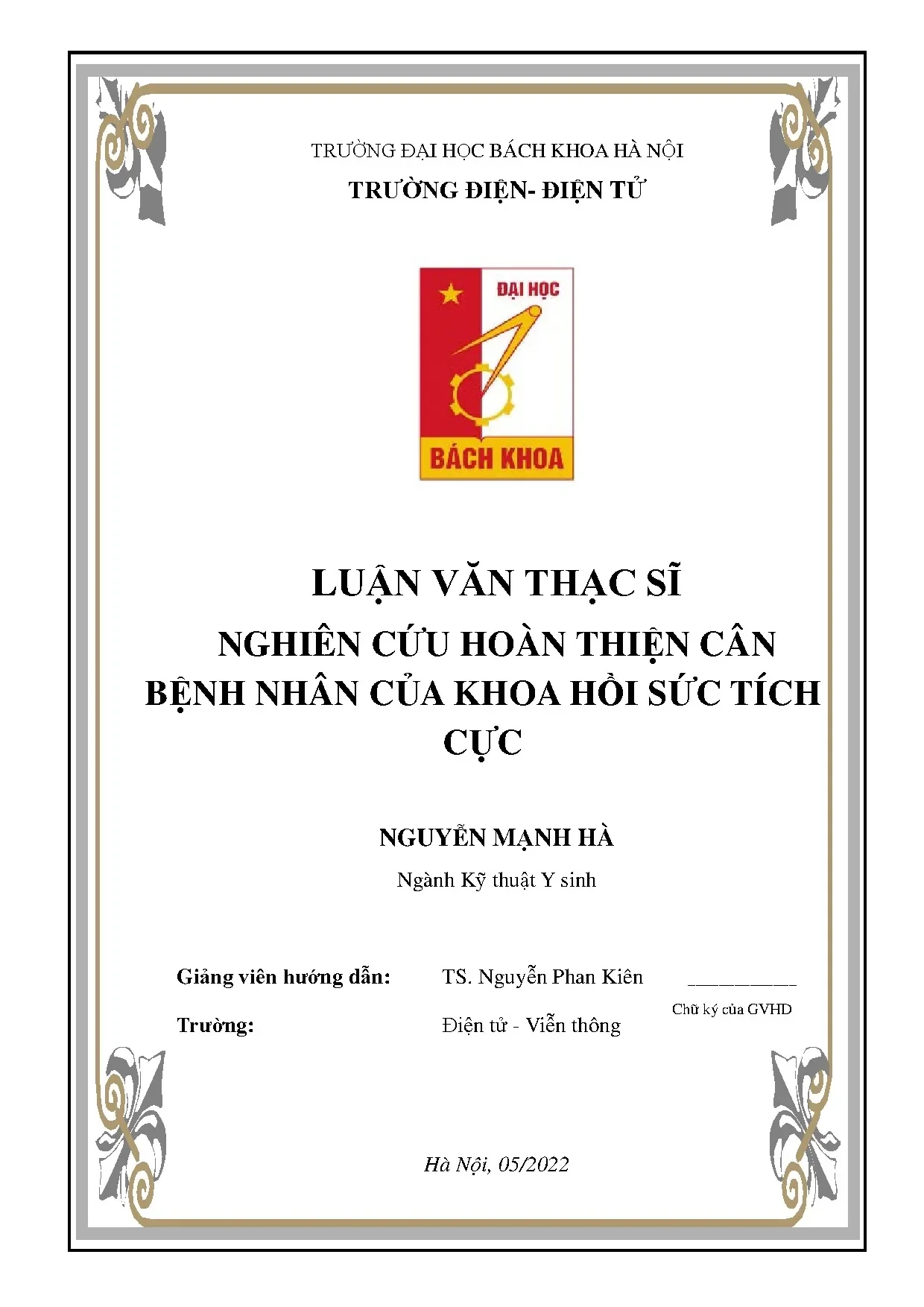 TRƯỜNG ĐẠI HỌC BÁCH KHOA HÀ NỘI

TRƯỜNG ĐIỆN- ĐIỆN TỬ

ĐẠI HỌC

BÁCH KHOA

LUẬN VĂN THẠC SĨ

NGHIÊN CỨU HOÀN THIỆN CÂN BỆNH NHÂN CỦA KHOA HỒI SỨC TÍCH CỰC

NGUYỄN MẠNH HÀ

Ngành Kỹ thuật Y sinh

Giảng viên hướng dẫn: TS. Nguyễn Phan Kiên ____

Chữ ký của GVHD

Trường: Điện tử - Viễn thông

Hà Nội, 05/2022